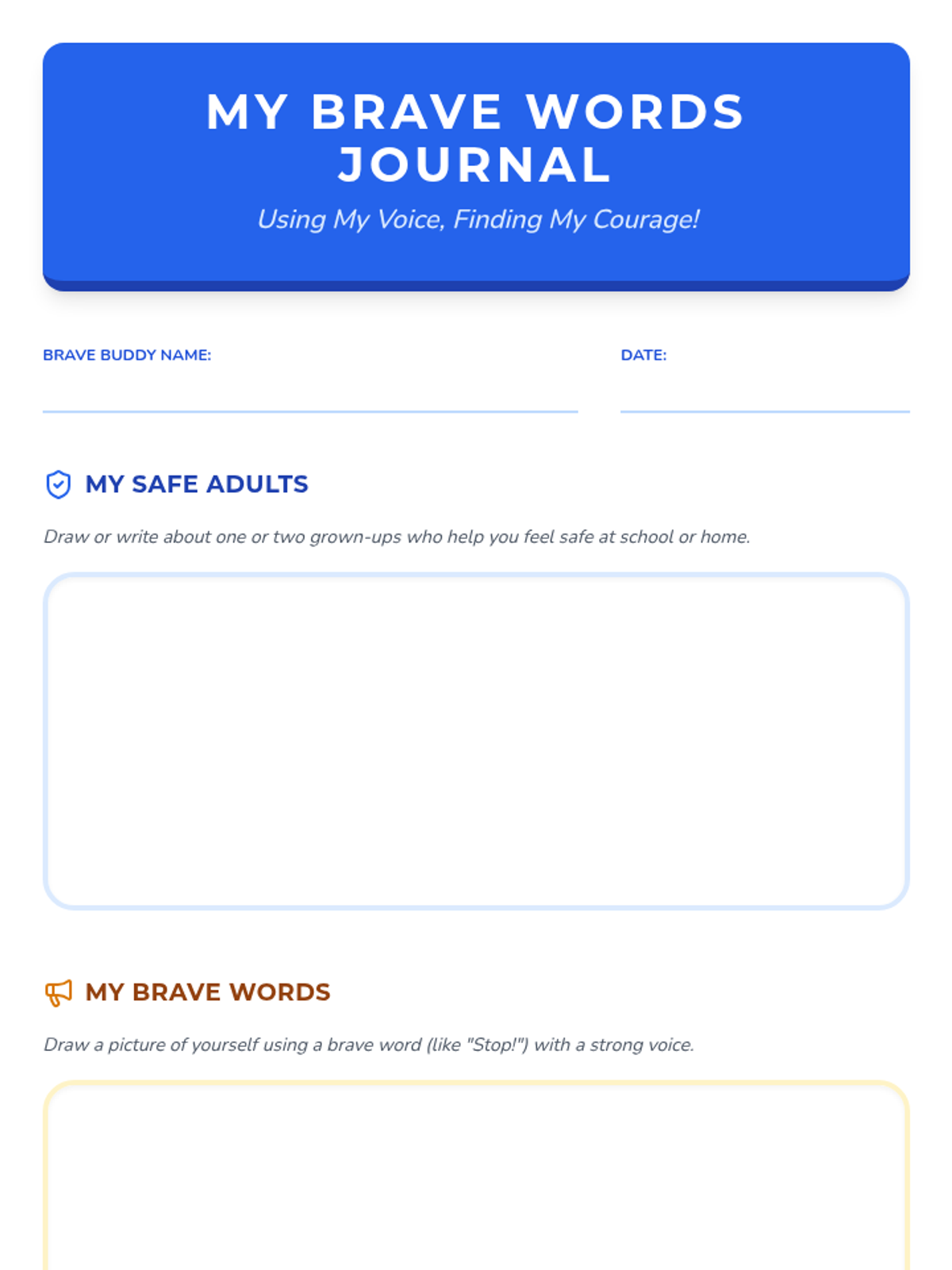 MY BRAVE WORDS JOURNAL

Using My Voice, Finding My Courage!

BRAVE BUDDY NAME: ____

DATE: ____

MY SAFE ADULTS

Draw or write about one or two grown-ups who help you feel safe at school or home.

MY BRAVE WORDS

Draw a picture of yourself using a brave word (like "Stop!") with a strong voice.